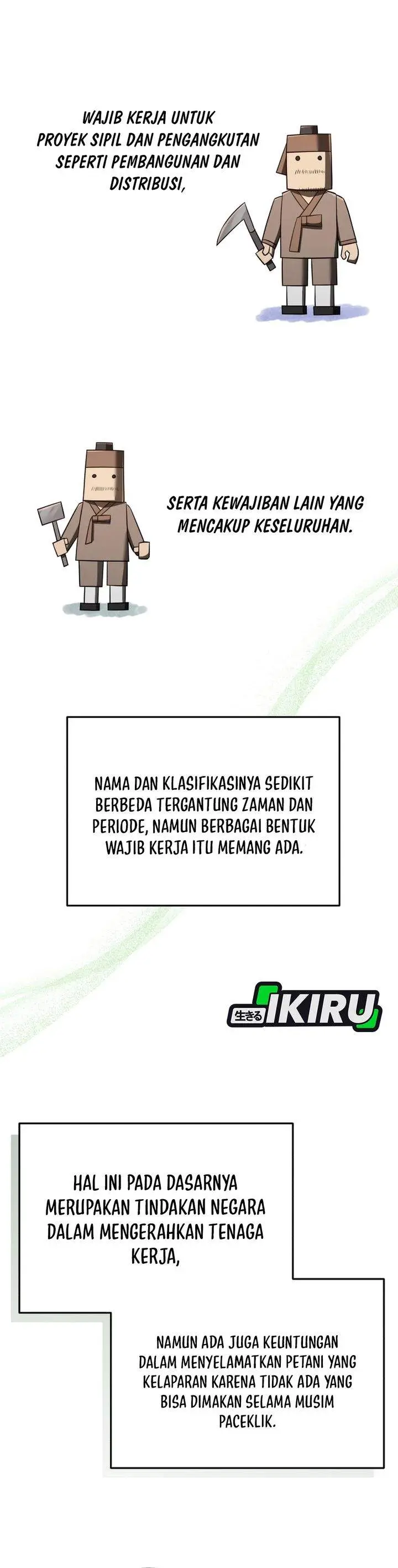 WAJIB KERJA UNTUK PROYEK SIPIL DAN PENGANGKUTAN SEPERTI PEMBANGUNAN DAN DISTRIBUSI,

SERTA KEWAJIBAN LAIN YANG MENCAKUP KESELURUHAN.

NAMA DAN KLASIFIKASINYA SEDIKIT BERBEDA TERGANTUNG ZAMAN DAN PERIODE, NAMUN BERBAGAI BENTUK WAJIB KERJA ITU MEMANG ADA.

生きる IKIRU

HAL INI PADA DASARNYA MERUPAKAN TINDAKAN NEGARA DALAM MENGERAHKAN TENAGA KERJA,

NAMUN ADA JUGA KEUNTUNGAN DALAM MENYELAMATKAN PETANI YANG KELAPARAN KARENA TIDAK ADA YANG BISA DIMAKAN SELAMA MUSIM PACEKLIK.